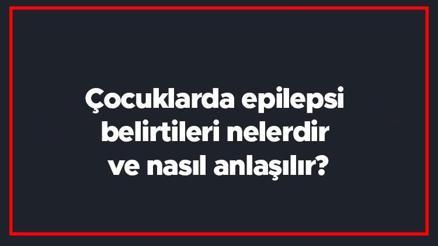 Çocuklarda epilepsi belirtileri nelerdir ve nasıl anlaşılır?